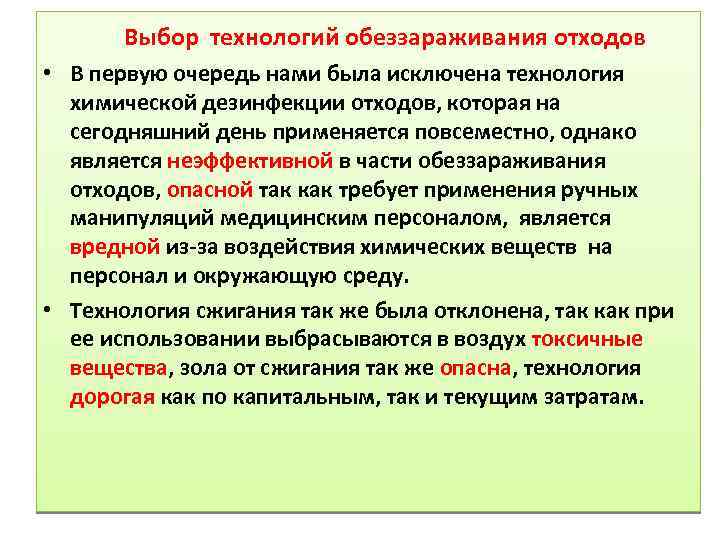 Выбор технологий обеззараживания отходов

• В первую очередь нами была исключена технология химической дезинфекции отходов, которая на сегодняшний день применяется повсеместно, однако является неэффективной в части обеззараживания отходов, опасной так как требует применения ручных манипуляций медицинским персоналом, является вредной из-за воздействия химических веществ на персонал и окружающую среду.

• Технология сжигания так же была отклонена, так как при ее использовании выбрасываются в воздух токсичные вещества, зола от сжигания так же опасна, технология дорогая как по капитальным, так и текущим затратам.